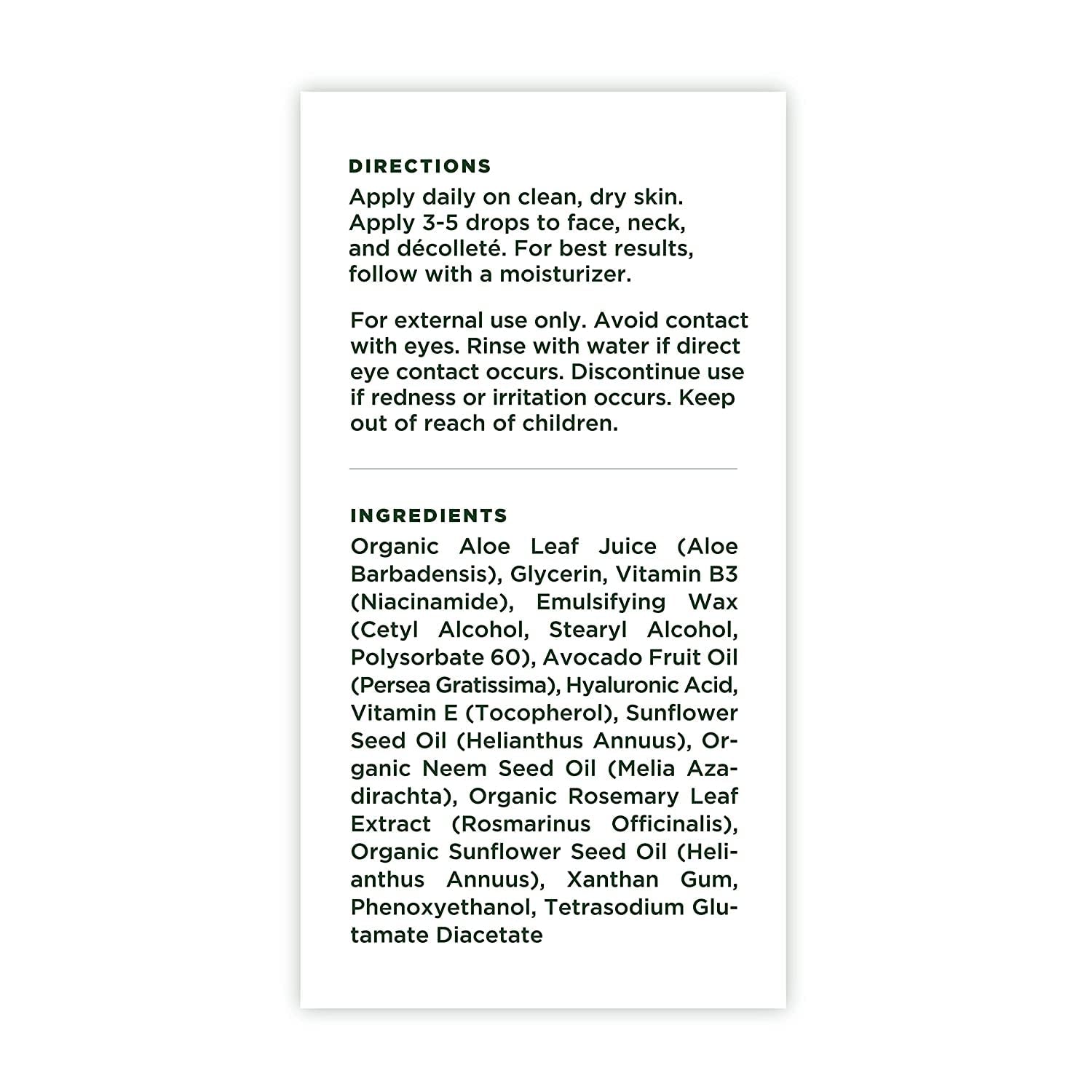 DIRECTIONS

Apply daily on clean, dry skin. Apply 3-5 drops to face, neck, and décolleté. For best results, follow with a moisturizer.

For external use only. Avoid contact with eyes. Rinse with water if direct eye contact occurs. Discontinue use if redness or irritation occurs. Keep out of reach of children.

INGREDIENTS

Organic Aloe Leaf Juice (Aloe Barbadensis), Glycerin, Vitamin B3 (Niacinamide), Emulsifying Wax (Cetyl Alcohol, Stearyl Alcohol, Polysorbate 60), Avocado Fruit Oil (Persea Gratissima), Hyaluronic Acid, Vitamin E (Tocopherol), Sunflower Seed Oil (Helianthus Annuus), Organic Neem Seed Oil (Melia Azadirachta), Organic Rosemary Leaf Extract (Rosmarinus Officinalis), Organic Sunflower Seed Oil (Helianthus Annuus), Xanthan Gum, Phenoxyethanol, Tetrasodium Glutamate Diacetate